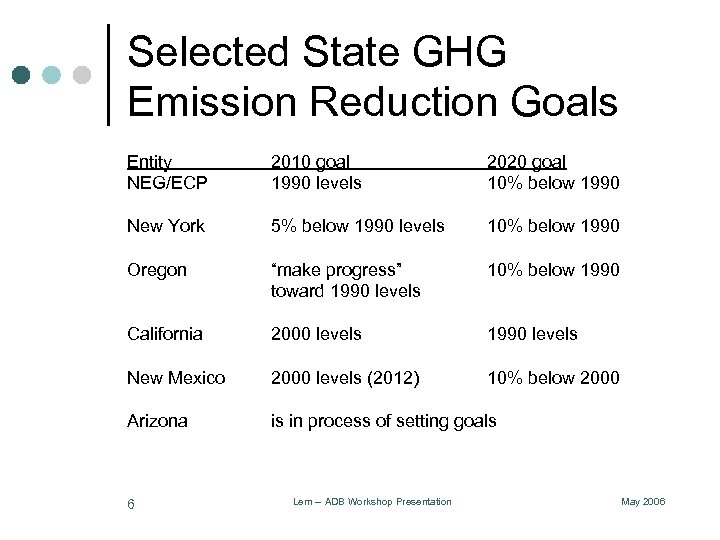 Selected State GHG Emission Reduction Goals

| Entity | 2010 goal | 2020 goal |
|---|---|---|
| NEG/ECP | 1990 levels | 10% below 1990 |
| New York | 5% below 1990 levels | 10% below 1990 |
| Oregon | “make progress” toward 1990 levels | 10% below 1990 |
| California | 2000 levels | 1990 levels |
| New Mexico | 2000 levels (2012) | 10% below 2000 |
| Arizona | is in process of setting goals | |

6 Lem – ADB Workshop Presentation May 2006